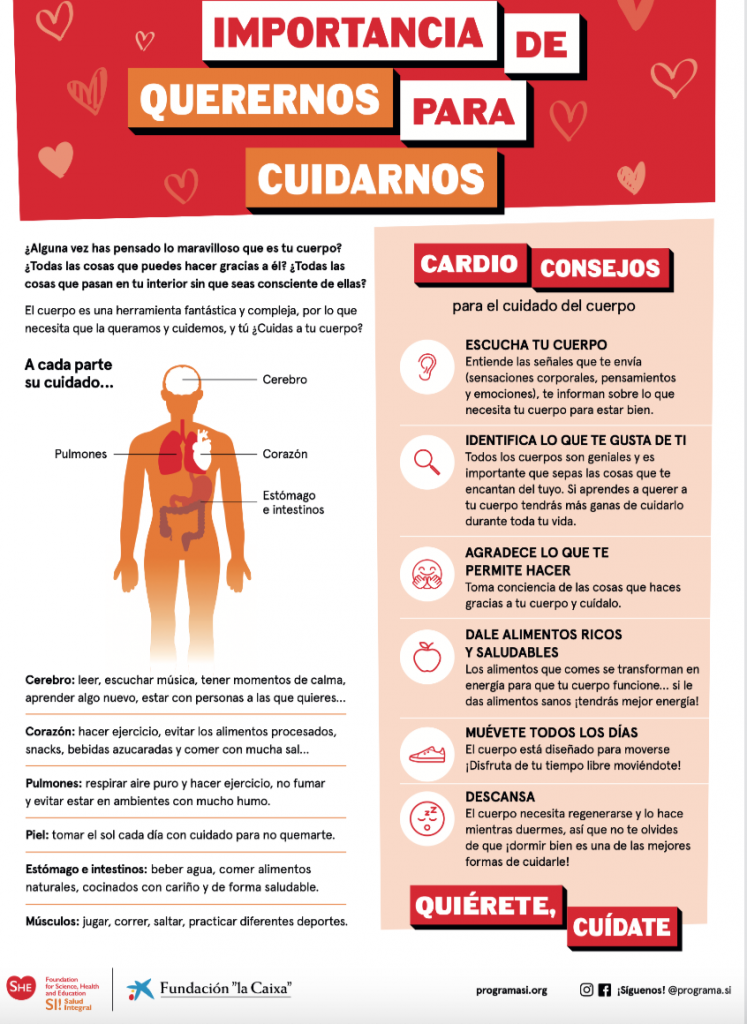 IMPORTANCIA DE QUERERNOS PARA CUIDARNOS

¿Alguna vez has pensado lo maravilloso que es tu cuerpo? ¿Todas las cosas que puedes hacer gracias a él? ¿Todas las cosas que pasan en tu interior sin que seas consciente de ellas?

El cuerpo es una herramienta fantástica y compleja, por lo que necesita que la queramos y cuidemos, y tú ¿Cuidas a tu cuerpo?

A cada parte su cuidado...

Cerebro

Pulmones

Corazón

Estómago e intestinos

Cerebro: leer, escuchar música, tener momentos de calma, aprender algo nuevo, estar con personas a las que quieres...

Corazón: hacer ejercicio, evitar los alimentos procesados, snacks, bebidas azucaradas y comer con mucha sal...

Pulmones: respirar aire puro y hacer ejercicio, no fumar y evitar estar en ambientes con mucho humo.

Piel: tomar el sol cada día con cuidado para no quemarte.

Estómago e intestinos: beber agua, comer alimentos naturales, cocinados con cariño y de forma saludable.

Músculos: jugar, correr, saltar, practicar diferentes deportes.

CARDIO CONSEJOS

para el cuidado del cuerpo

ESCUCHA TU CUERPO
Entiende las señales que te envía (sensaciones corporales, pensamientos y emociones), te informan sobre lo que necesita tu cuerpo para estar bien.

IDENTIFICA LO QUE TE GUSTA DE TI
Todos los cuerpos son geniales y es importante que sepas las cosas que te encantan del tuyo. Si aprendes a querer a tu cuerpo tendrás más ganas de cuidarlo durante toda tu vida.

AGRADECE LO QUE TE PERMITE HACER
Toma conciencia de las cosas que haces gracias a tu cuerpo y cuídalo.

DALE ALIMENTOS RICOS Y SALUDABLES
Los alimentos que comes se transforman en energía para que tu cuerpo funcione... si le das alimentos sanos ¡tendrás mejor energía!

MUÉVETE TODOS LOS DÍAS
El cuerpo está diseñado para moverse ¡Disfruta de tu tiempo libre moviéndote!

DESCANSA
El cuerpo necesita regenerarse y lo hace mientras duermes, así que no te olvides de que ¡dormir bien es una de las mejores formas de cuidarle!

QUIÉRETE, CUÍDATE

SHE Foundation for Science, Health and Education
SI! Salud Integral

Fundación "la Caixa"

programasi.org

¡Síguenos! @programa.si